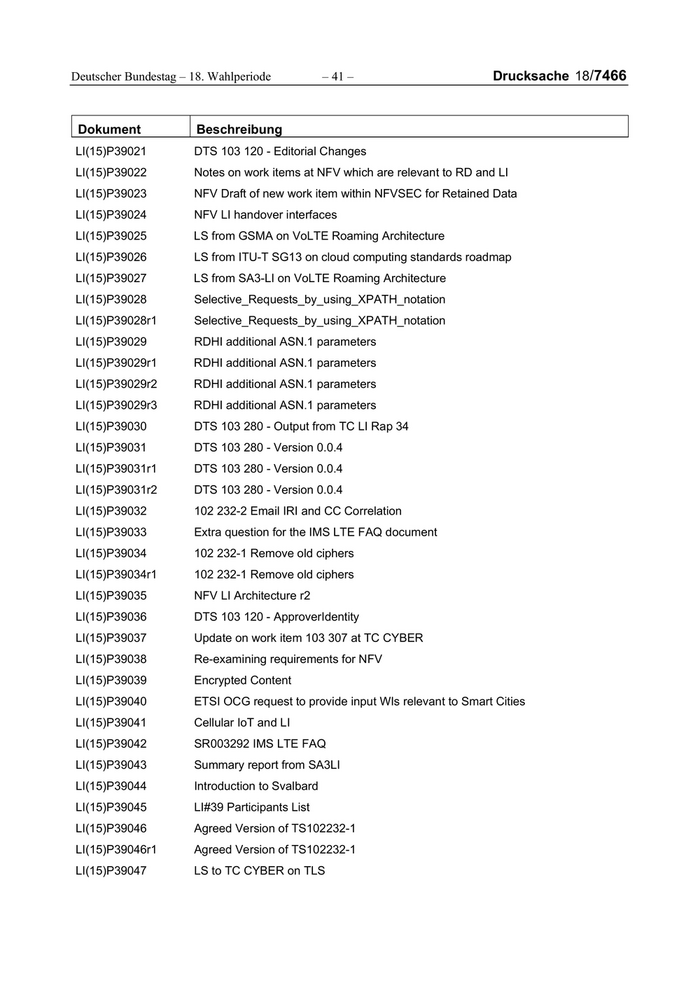 Deutscher Bundestag – 18. Wahlperiode – 41 – Drucksache 18/7466

| Dokument | Beschreibung |
|---|---|
| LI(15)P39021 | DTS 103 120 - Editorial Changes |
| LI(15)P39022 | Notes on work items at NFV which are relevant to RD and LI |
| LI(15)P39023 | NFV Draft of new work item within NFVSEC for Retained Data |
| LI(15)P39024 | NFV LI handover interfaces |
| LI(15)P39025 | LS from GSMA on VoLTE Roaming Architecture |
| LI(15)P39026 | LS from ITU-T SG13 on cloud computing standards roadmap |
| LI(15)P39027 | LS from SA3-LI on VoLTE Roaming Architecture |
| LI(15)P39028 | Selective_Requests_by_using_XPATH_notation |
| LI(15)P39028r1 | Selective_Requests_by_using_XPATH_notation |
| LI(15)P39029 | RDHI additional ASN.1 parameters |
| LI(15)P39029r1 | RDHI additional ASN.1 parameters |
| LI(15)P39029r2 | RDHI additional ASN.1 parameters |
| LI(15)P39029r3 | RDHI additional ASN.1 parameters |
| LI(15)P39030 | DTS 103 280 - Output from TC LI Rap 34 |
| LI(15)P39031 | DTS 103 280 - Version 0.0.4 |
| LI(15)P39031r1 | DTS 103 280 - Version 0.0.4 |
| LI(15)P39031r2 | DTS 103 280 - Version 0.0.4 |
| LI(15)P39032 | 102 232-2 Email IRI and CC Correlation |
| LI(15)P39033 | Extra question for the IMS LTE FAQ document |
| LI(15)P39034 | 102 232-1 Remove old ciphers |
| LI(15)P39034r1 | 102 232-1 Remove old ciphers |
| LI(15)P39035 | NFV LI Architecture r2 |
| LI(15)P39036 | DTS 103 120 - ApproverIdentity |
| LI(15)P39037 | Update on work item 103 307 at TC CYBER |
| LI(15)P39038 | Re-examining requirements for NFV |
| LI(15)P39039 | Encrypted Content |
| LI(15)P39040 | ETSI OCG request to provide input WIs relevant to Smart Cities |
| LI(15)P39041 | Cellular IoT and LI |
| LI(15)P39042 | SR003292 IMS LTE FAQ |
| LI(15)P39043 | Summary report from SA3LI |
| LI(15)P39044 | Introduction to Svalbard |
| LI(15)P39045 | LI#39 Participants List |
| LI(15)P39046 | Agreed Version of TS102232-1 |
| LI(15)P39046r1 | Agreed Version of TS102232-1 |
| LI(15)P39047 | LS to TC CYBER on TLS |